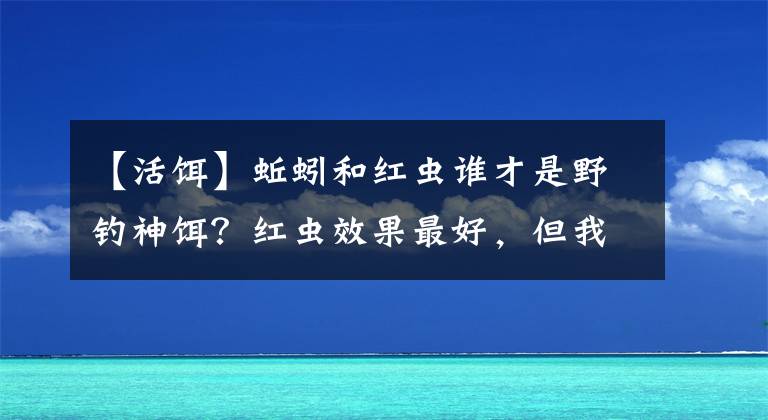 【活饵】蚯蚓和红虫谁才是野钓神饵？红虫效果最好，但我